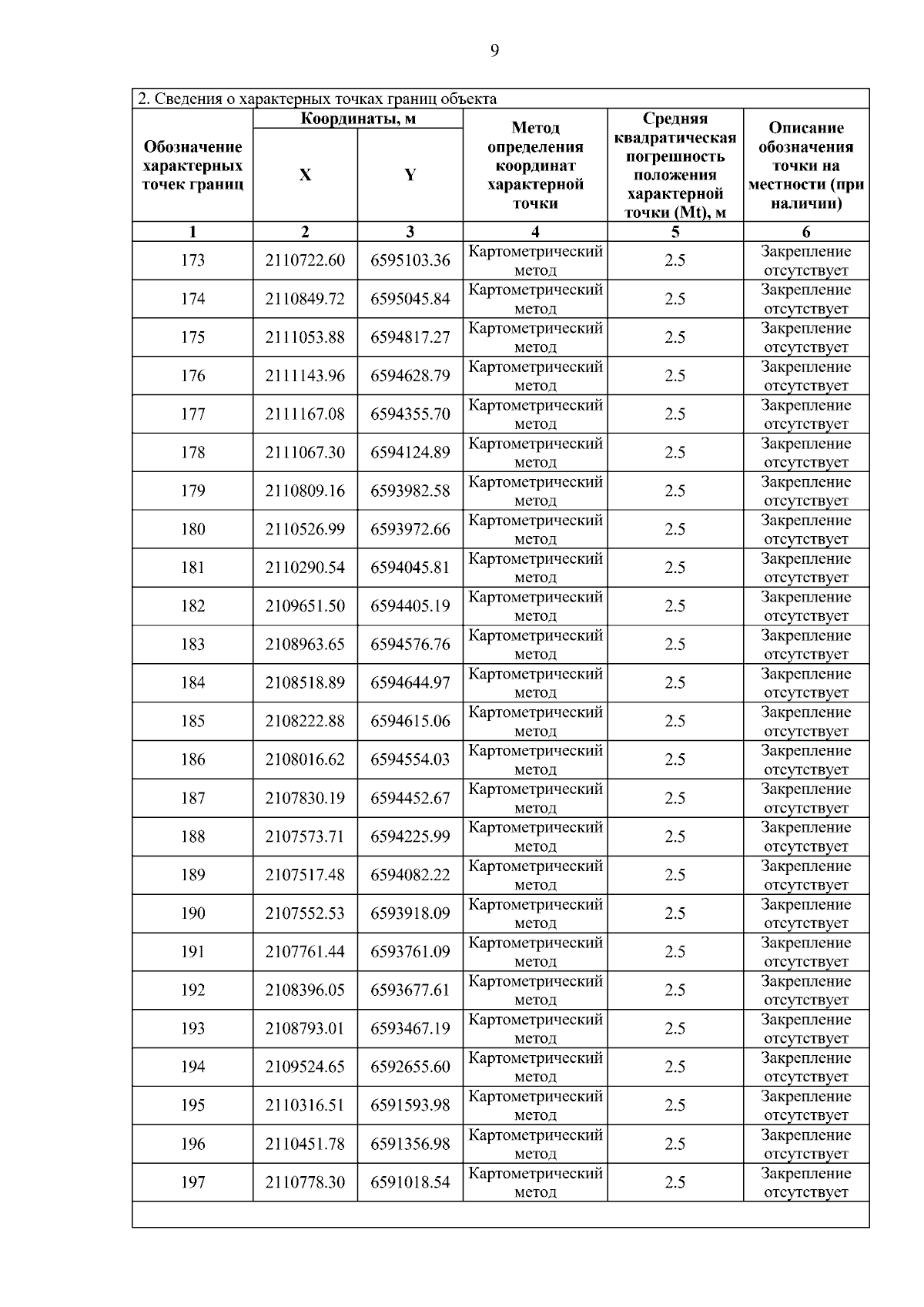 9

2. Сведения о характерных точках границ объекта

| Обозначение характерных точек границ | Координаты, м X | Координаты, м Y | Метод определения координат характерной точки | Средняя квадратическая погрешность положения характерной точки (Mt), м | Описание обозначения точки на местности (при наличии) |
|---|---|---|---|---|---|
| 1 | 2 | 3 | 4 | 5 | 6 |
| 173 | 2110722.60 | 6595103.36 | Картометрический метод | 2.5 | Закрепление отсутствует |
| 174 | 2110849.72 | 6595045.84 | Картометрический метод | 2.5 | Закрепление отсутствует |
| 175 | 2111053.88 | 6594817.27 | Картометрический метод | 2.5 | Закрепление отсутствует |
| 176 | 2111143.96 | 6594628.79 | Картометрический метод | 2.5 | Закрепление отсутствует |
| 177 | 2111167.08 | 6594355.70 | Картометрический метод | 2.5 | Закрепление отсутствует |
| 178 | 2111067.30 | 6594124.89 | Картометрический метод | 2.5 | Закрепление отсутствует |
| 179 | 2110809.16 | 6593982.58 | Картометрический метод | 2.5 | Закрепление отсутствует |
| 180 | 2110526.99 | 6593972.66 | Картометрический метод | 2.5 | Закрепление отсутствует |
| 181 | 2110290.54 | 6594045.81 | Картометрический метод | 2.5 | Закрепление отсутствует |
| 182 | 2109651.50 | 6594405.19 | Картометрический метод | 2.5 | Закрепление отсутствует |
| 183 | 2108963.65 | 6594576.76 | Картометрический метод | 2.5 | Закрепление отсутствует |
| 184 | 2108518.89 | 6594644.97 | Картометрический метод | 2.5 | Закрепление отсутствует |
| 185 | 2108222.88 | 6594615.06 | Картометрический метод | 2.5 | Закрепление отсутствует |
| 186 | 2108016.62 | 6594554.03 | Картометрический метод | 2.5 | Закрепление отсутствует |
| 187 | 2107830.19 | 6594452.67 | Картометрический метод | 2.5 | Закрепление отсутствует |
| 188 | 2107573.71 | 6594225.99 | Картометрический метод | 2.5 | Закрепление отсутствует |
| 189 | 2107517.48 | 6594082.22 | Картометрический метод | 2.5 | Закрепление отсутствует |
| 190 | 2107552.53 | 6593918.09 | Картометрический метод | 2.5 | Закрепление отсутствует |
| 191 | 2107761.44 | 6593761.09 | Картометрический метод | 2.5 | Закрепление отсутствует |
| 192 | 2108396.05 | 6593677.61 | Картометрический метод | 2.5 | Закрепление отсутствует |
| 193 | 2108793.01 | 6593467.19 | Картометрический метод | 2.5 | Закрепление отсутствует |
| 194 | 2109524.65 | 6592655.60 | Картометрический метод | 2.5 | Закрепление отсутствует |
| 195 | 2110316.51 | 6591593.98 | Картометрический метод | 2.5 | Закрепление отсутствует |
| 196 | 2110451.78 | 6591356.98 | Картометрический метод | 2.5 | Закрепление отсутствует |
| 197 | 2110778.30 | 6591018.54 | Картометрический метод | 2.5 | Закрепление отсутствует |